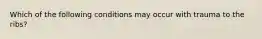 Which of the following conditions may occur with trauma to the ribs?